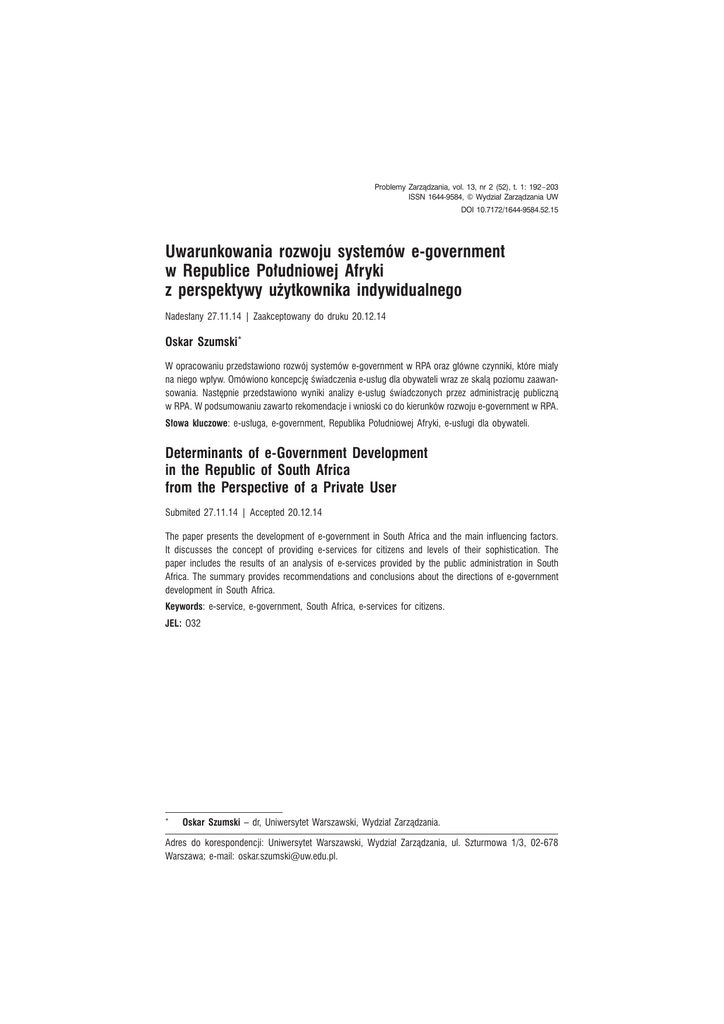 Problemy Zarządzania, vol. 13, nr 2 (52), t. 1: 192–203
ISSN 1644-9584, © Wydział Zarządzania UW
DOI 10.7172/1644-9584.52.15

Uwarunkowania rozwoju systemów e-government w Republice Południowej Afryki z perspektywy użytkownika indywidualnego

Nadesłany 27.11.14 | Zaakceptowany do druku 20.12.14

Oskar Szumski*

W opracowaniu przedstawiono rozwój systemów e-government w RPA oraz główne czynniki, które miały na niego wpływ. Omówiono koncepcję świadczenia e-usług dla obywateli wraz ze skalą poziomu zaawansowania. Następnie przedstawiono wyniki analizy e-usług świadczonych przez administrację publiczną w RPA. W podsumowaniu zawarto rekomendacje i wnioski co do kierunków rozwoju e-government w RPA.

Słowa kluczowe: e-usługa, e-government, Republika Południowej Afryki, e-usługi dla obywateli.

Determinants of e-Government Development in the Republic of South Africa from the Perspective of a Private User

Submited 27.11.14 | Accepted 20.12.14

The paper presents the development of e-government in South Africa and the main influencing factors. It discusses the concept of providing e-services for citizens and levels of their sophistication. The paper includes the results of an analysis of e-services provided by the public administration in South Africa. The summary provides recommendations and conclusions about the directions of e-government development in South Africa.

Keywords: e-service, e-government, South Africa, e-services for citizens.

JEL: O32

* Oskar Szumski – dr, Uniwersytet Warszawski, Wydział Zarządzania.

Adres do korespondencji: Uniwersytet Warszawski, Wydział Zarządzania, ul. Szturmowa 1/3, 02-678 Warszawa; e-mail: oskar.szumski@uw.edu.pl.